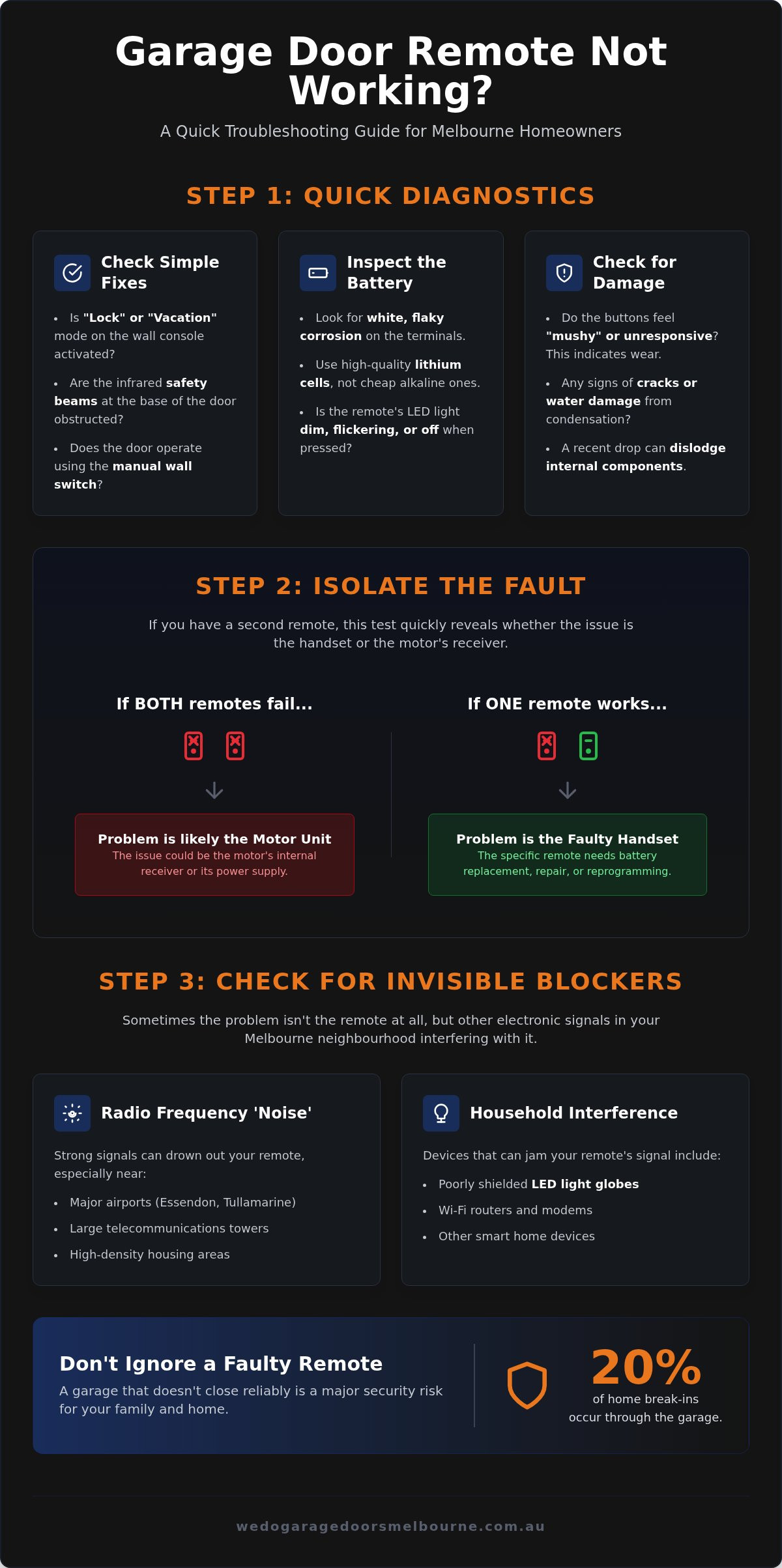 Garage Door Remote Not Working?

A Quick Troubleshooting Guide for Melbourne Homeowners

STEP 1: QUICK DIAGNOSTICS

Check Simple Fixes

- Is "Lock" or "Vacation" mode on the wall console activated?
- Are the infrared safety beams at the base of the door obstructed?
- Does the door operate using the manual wall switch?

Inspect the Battery

- Look for white, flaky corrosion on the terminals.
- Use high-quality lithium cells, not cheap alkaline ones.
- Is the remote's LED light dim, flickering, or off when pressed?

Check for Damage

- Do the buttons feel "mushy" or unresponsive? This indicates wear.
- Any signs of cracks or water damage from condensation?
- A recent drop can dislodge internal components.

STEP 2: ISOLATE THE FAULT

If you have a second remote, this test quickly reveals whether the issue is the handset or the motor's receiver.

If BOTH remotes fail...

Problem is likely the Motor Unit
The issue could be the motor's internal receiver or its power supply.

If ONE remote works...

Problem is the Faulty Handset
The specific remote needs battery replacement, repair, or reprogramming.

STEP 3: CHECK FOR INVISIBLE BLOCKERS

Sometimes the problem isn't the remote at all, but other electronic signals in your Melbourne neighbourhood interfering with it.

Radio Frequency 'Noise'

Strong signals can drown out your remote, especially near:

- Major airports (Essendon, Tullamarine)
- Large telecommunications towers
- High-density housing areas

Household Interference

Devices that can jam your remote's signal include:

- Poorly shielded LED light globes
- Wi-Fi routers and modems
- Other smart home devices

Don't Ignore a Faulty Remote

A garage that doesn't close reliably is a major security risk for your family and home.

20%
of home break-ins occur through the garage.

wedogaragedoorsmelbourne.com.au